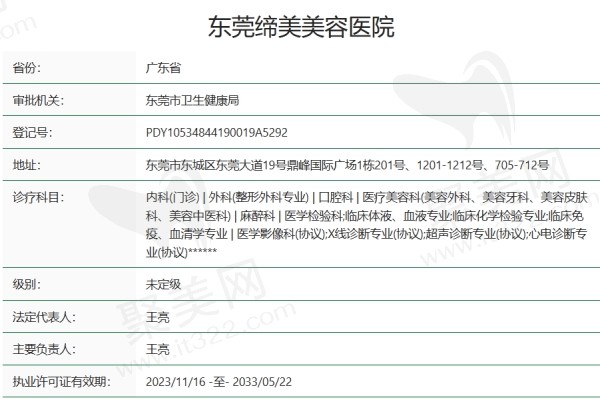 东莞缔美美容医院

| 省份: | 广东省 |
|---|---|
| 审批机关: | 东莞市卫生健康局 |
| 登记号: | PDY10534844190019A5292 |
| 地址: | 东莞市东城区东莞大道19号鼎峰国际广场1栋201号、1201-1212号、705-712号 |
| 诊疗科目: | 内科(门诊) \| 外科(整形外科专业) \| 口腔科 \| 医疗美容科(美容外科、美容牙科、美容皮肤科、美容中医科) \| 麻醉科 \| 医学检验科;临床体液、血液专业;临床化学检验专业;临床免疫、血清学专业 \| 医学影像科(协议);X线诊断专业(协议);超声诊断专业(协议);心电诊断专业(协议)****** |
| 级别: | 未定级 |
| 法定代表人: | 王亮 |
| 主要负责人: | 王亮 |
| 执业许可证有效期: | 2023/11/16 -至- 2033/05/22 |

聚美网 www.it322.com